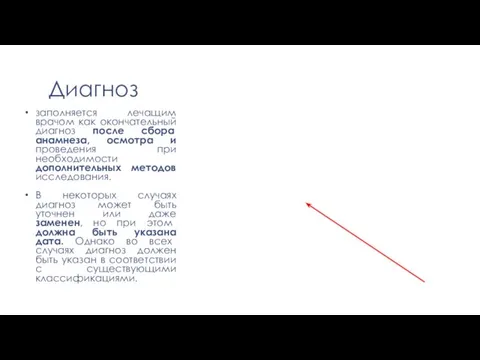 Диагноз

• заполняется лечащим врачом как окончательный диагноз после сбора анамнеза, осмотра и проведения при необходимости дополнительных методов исследования.

• В некоторых случаях диагноз может быть уточнен или даже заменен, но при этом должна быть указана дата. Однако во всех случаях диагноз должен быть указан в соответствии с существующими классификациями.